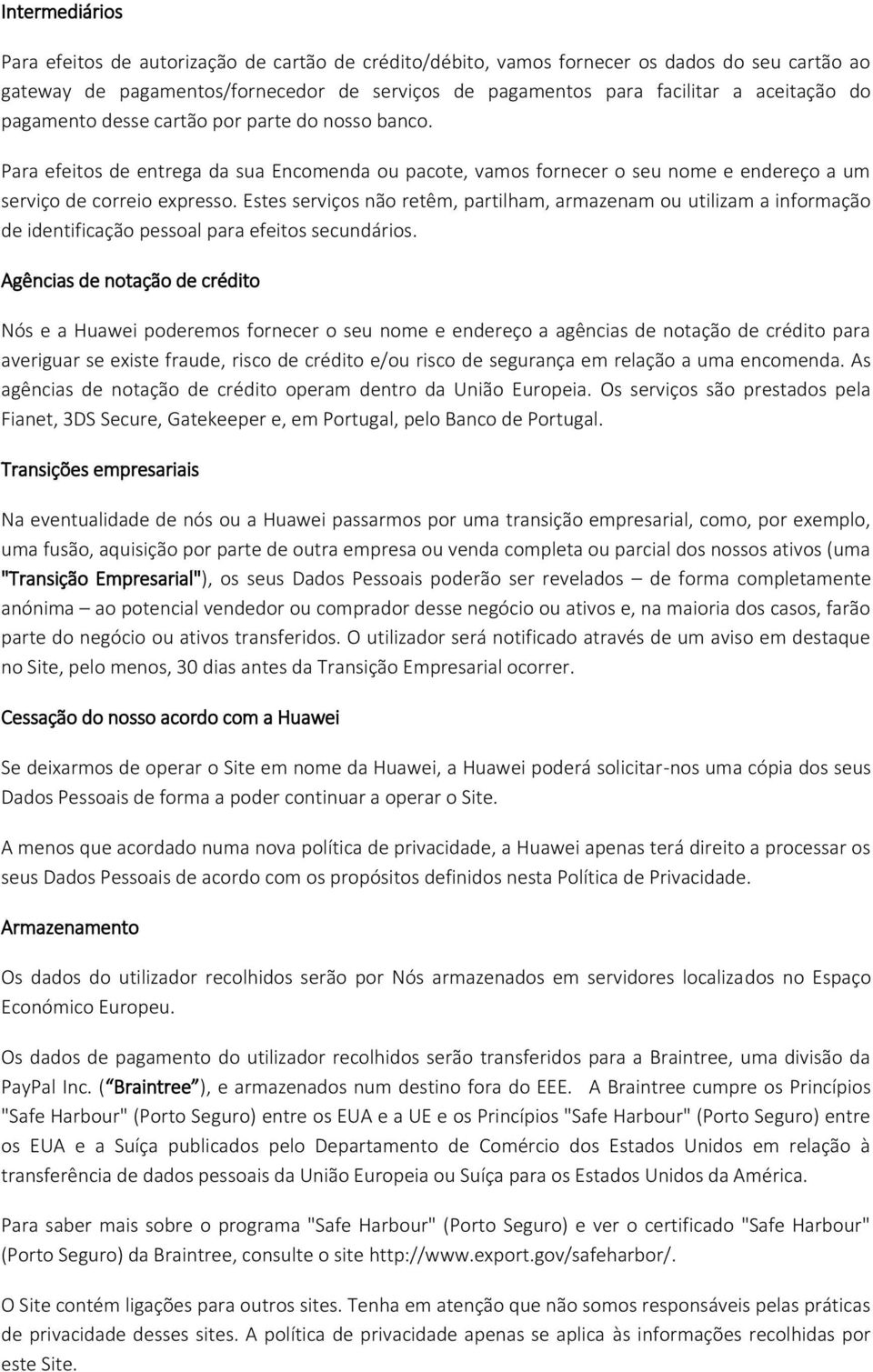 Intermediários

Para efeitos de autorização de cartão de crédito/débito, vamos fornecer os dados do seu cartão ao gateway de pagamentos/fornecedor de serviços de pagamentos para facilitar a aceitação do pagamento desse cartão por parte do nosso banco.

Para efeitos de entrega da sua Encomenda ou pacote, vamos fornecer o seu nome e endereço a um serviço de correio expresso. Estes serviços não retêm, partilham, armazenam ou utilizam a informação de identificação pessoal para efeitos secundários.

Agências de notação de crédito

Nós e a Huawei poderemos fornecer o seu nome e endereço a agências de notação de crédito para averiguar se existe fraude, risco de crédito e/ou risco de segurança em relação a uma encomenda. As agências de notação de crédito operam dentro da União Europeia. Os serviços são prestados pela Fianet, 3DS Secure, Gatekeeper e, em Portugal, pelo Banco de Portugal.

Transições empresariais

Na eventualidade de nós ou a Huawei passarmos por uma transição empresarial, como, por exemplo, uma fusão, aquisição por parte de outra empresa ou venda completa ou parcial dos nossos ativos (uma "Transição Empresarial"), os seus Dados Pessoais poderão ser revelados – de forma completamente anónima – ao potencial vendedor ou comprador desse negócio ou ativos e, na maioria dos casos, farão parte do negócio ou ativos transferidos. O utilizador será notificado através de um aviso em destaque no Site, pelo menos, 30 dias antes da Transição Empresarial ocorrer.

Cessação do nosso acordo com a Huawei

Se deixarmos de operar o Site em nome da Huawei, a Huawei poderá solicitar-nos uma cópia dos seus Dados Pessoais de forma a poder continuar a operar o Site.

A menos que acordado numa nova política de privacidade, a Huawei apenas terá direito a processar os seus Dados Pessoais de acordo com os propósitos definidos nesta Política de Privacidade.

Armazenamento

Os dados do utilizador recolhidos serão por Nós armazenados em servidores localizados no Espaço Económico Europeu.

Os dados de pagamento do utilizador recolhidos serão transferidos para a Braintree, uma divisão da PayPal Inc. ("Braintree"), e armazenados num destino fora do EEE. A Braintree cumpre os Princípios "Safe Harbour" (Porto Seguro) entre os EUA e a UE e os Princípios "Safe Harbour" (Porto Seguro) entre os EUA e a Suíça publicados pelo Departamento de Comércio dos Estados Unidos em relação à transferência de dados pessoais da União Europeia ou Suíça para os Estados Unidos da América.

Para saber mais sobre o programa "Safe Harbour" (Porto Seguro) e ver o certificado "Safe Harbour" (Porto Seguro) da Braintree, consulte o site http://www.export.gov/safeharbor/.

O Site contém ligações para outros sites. Tenha em atenção que não somos responsáveis pelas práticas de privacidade desses sites. A política de privacidade apenas se aplica às informações recolhidas por este Site.